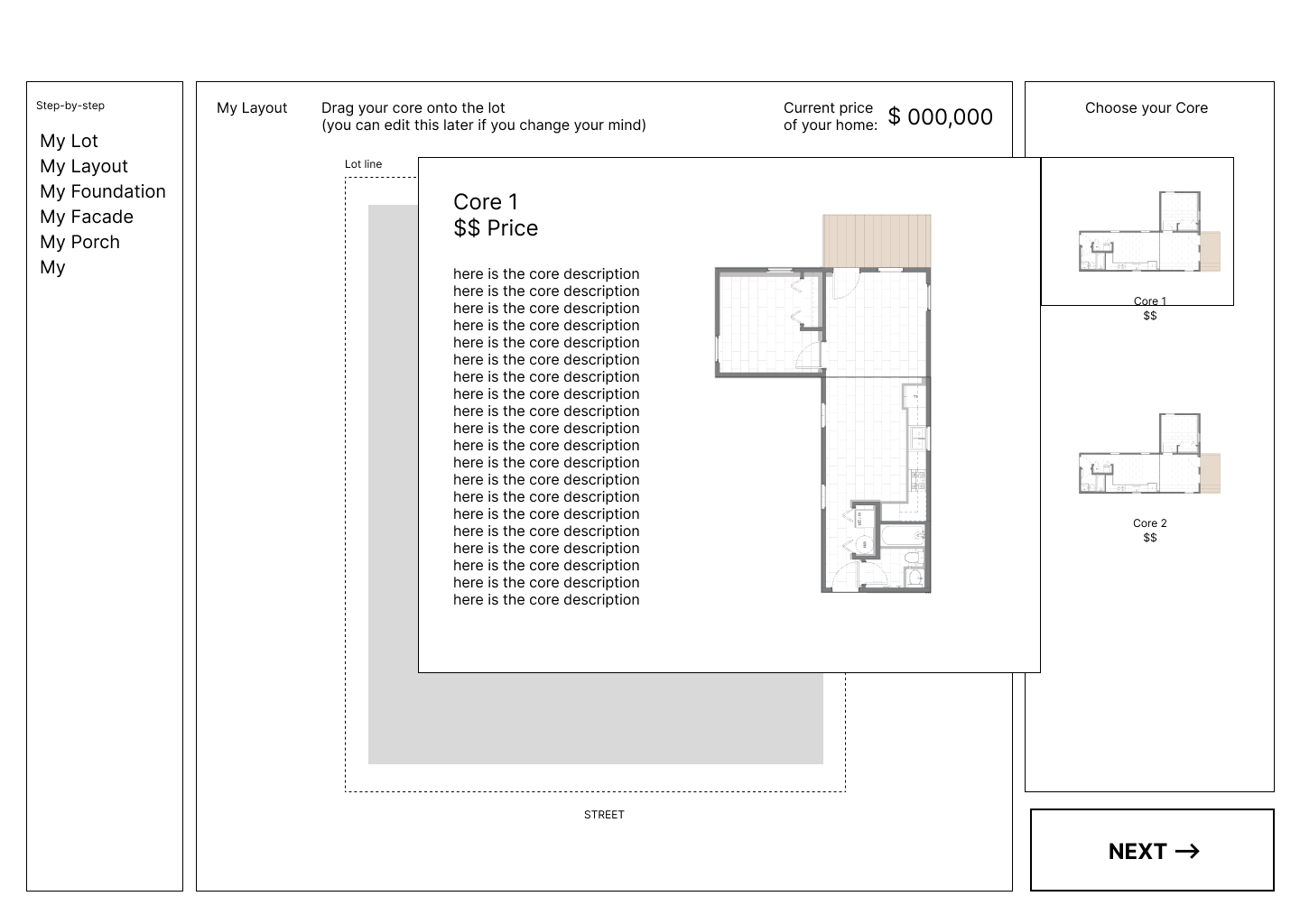 Step-by-step

My Lot
My Layout
My Foundation
My Facade
My Porch
My

My Layout

Drag your core onto the lot
(you can edit this later if you change your mind)

Current price of your home: $ 000,000

Lot line

Core 1
$$ Price

here is the core description
here is the core description
here is the core description
here is the core description
here is the core description
here is the core description
here is the core description
here is the core description
here is the core description
here is the core description
here is the core description
here is the core description
here is the core description
here is the core description
here is the core description
here is the core description
here is the core description
here is the core description
here is the core description
here is the core description

STREET

Choose your Core

Core 1
$$

Core 2
$$

NEXT →